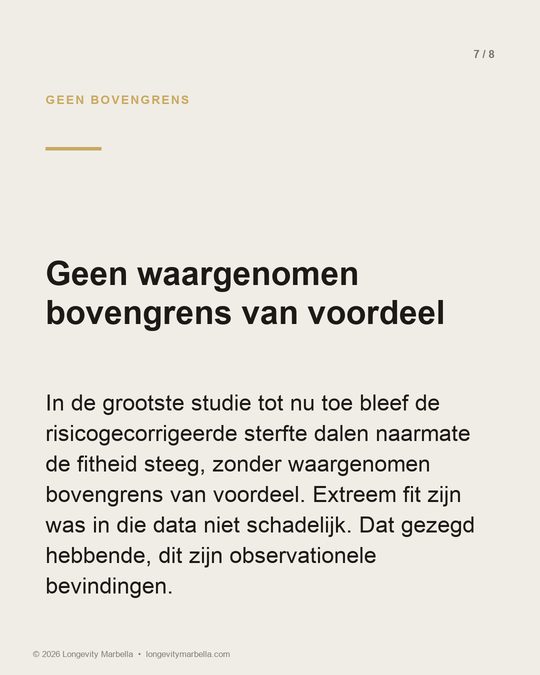 7 / 8

GEEN BOVENGRENS

Geen waargenomen bovengrens van voordeel

In de grootste studie tot nu toe bleef de risicogecorrigeerde sterfte dalen naarmate de fitheid steeg, zonder waargenomen bovengrens van voordeel. Extreem fit zijn was in die data niet schadelijk. Dat gezegd hebbende, dit zijn observationele bevindingen.

© 2026 Longevity Marbella • longevitymarbella.com